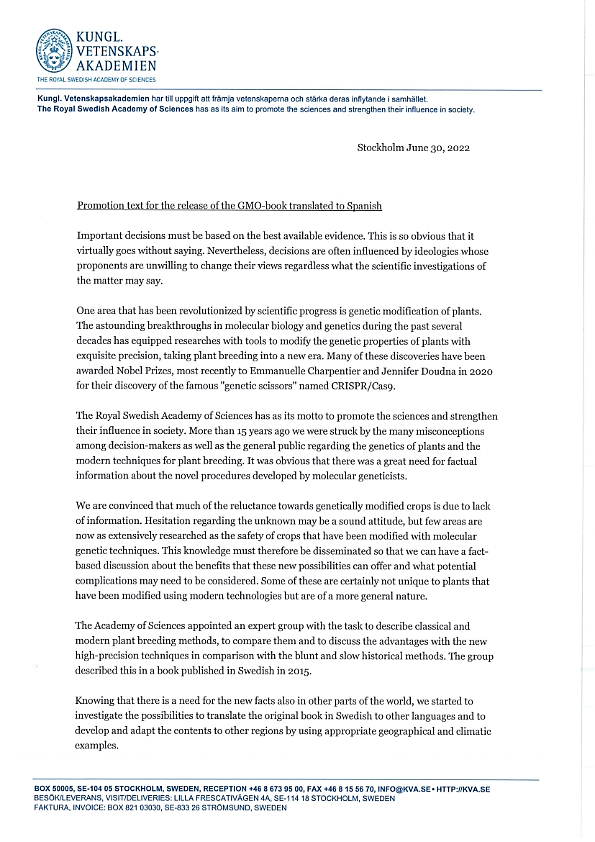 KUNGL. VETENSKAPS-AKADEMIEN
THE ROYAL SWEDISH ACADEMY OF SCIENCES

Kungl. Vetenskapsakademien har till uppgift att främja vetenskaperna och stärka deras inflytande i samhället.
The Royal Swedish Academy of Sciences has as its aim to promote the sciences and strengthen their influence in society.

Stockholm June 30, 2022

Promotion text for the release of the GMO-book translated to Spanish

Important decisions must be based on the best available evidence. This is so obvious that it virtually goes without saying. Nevertheless, decisions are often influenced by ideologies whose proponents are unwilling to change their views regardless what the scientific investigations of the matter may say.

One area that has been revolutionized by scientific progress is genetic modification of plants. The astounding breakthroughs in molecular biology and genetics during the past several decades has equipped researches with tools to modify the genetic properties of plants with exquisite precision, taking plant breeding into a new era. Many of these discoveries have been awarded Nobel Prizes, most recently to Emmanuelle Charpentier and Jennifer Doudna in 2020 for their discovery of the famous "genetic scissors" named CRISPR/Cas9.

The Royal Swedish Academy of Sciences has as its motto to promote the sciences and strengthen their influence in society. More than 15 years ago we were struck by the many misconceptions among decision-makers as well as the general public regarding the genetics of plants and the modern techniques for plant breeding. It was obvious that there was a great need for factual information about the novel procedures developed by molecular geneticists.

We are convinced that much of the reluctance towards genetically modified crops is due to lack of information. Hesitation regarding the unknown may be a sound attitude, but few areas are now as extensively researched as the safety of crops that have been modified with molecular genetic techniques. This knowledge must therefore be disseminated so that we can have a fact-based discussion about the benefits that these new possibilities can offer and what potential complications may need to be considered. Some of these are certainly not unique to plants that have been modified using modern technologies but are of a more general nature.

The Academy of Sciences appointed an expert group with the task to describe classical and modern plant breeding methods, to compare them and to discuss the advantages with the new high-precision techniques in comparison with the blunt and slow historical methods. The group described this in a book published in Swedish in 2015.

Knowing that there is a need for the new facts also in other parts of the world, we started to investigate the possibilities to translate the original book in Swedish to other languages and to develop and adapt the contents to other regions by using appropriate geographical and climatic examples.

BOX 50005, SE-104 05 STOCKHOLM, SWEDEN, RECEPTION +46 8 673 95 00, FAX +46 8 15 56 70, INFO@KVA.SE • HTTP://KVA.SE
BESÖK/LEVERANS, VISIT/DELIVERIES: LILLA FRESCATIVÄGEN 4A, SE-114 18 STOCKHOLM, SWEDEN
FAKTURA, INVOICE: BOX 821 03030, SE-833 26 STRÖMSUND, SWEDEN